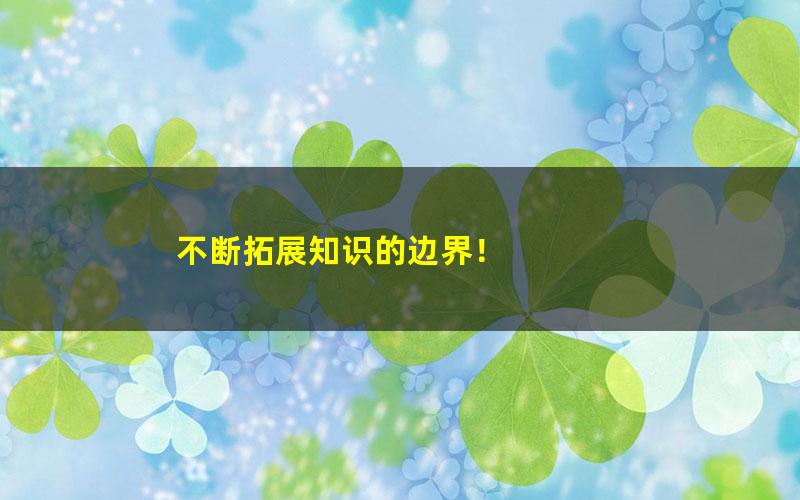 不断拓展知识的边界！